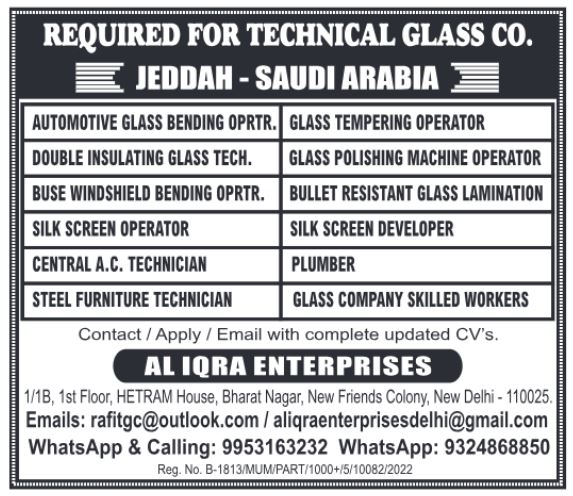 REQUIRED FOR TECHNICAL GLASS CO.

JEDDAH - SAUDI ARABIA

AUTOMOTIVE GLASS BENDING OPRTR.

DOUBLE INSULATING GLASS TECH.

BUSE WINDSHIELD BENDING OPRTR.

SILK SCREEN OPERATOR

CENTRAL A.C. TECHNICIAN

STEEL FURNITURE TECHNICIAN

GLASS TEMPERING OPERATOR

GLASS POLISHING MACHINE OPERATOR

BULLET RESISTANT GLASS LAMINATION

SILK SCREEN DEVELOPER

PLUMBER

GLASS COMPANY SKILLED WORKERS

Contact / Apply / Email with complete updated CV's.

AL IQRA ENTERPRISES

1/1B, 1st Floor, HETRAM House, Bharat Nagar, New Friends Colony, New Delhi - 110025.

Emails: rafitgc@outlook.com / aliqraenterprisesdelhi@gmail.com

WhatsApp & Calling: 9953163232 WhatsApp: 9324868850

Reg. No. B-1813/MUM/PART/1000+/5/10082/2022